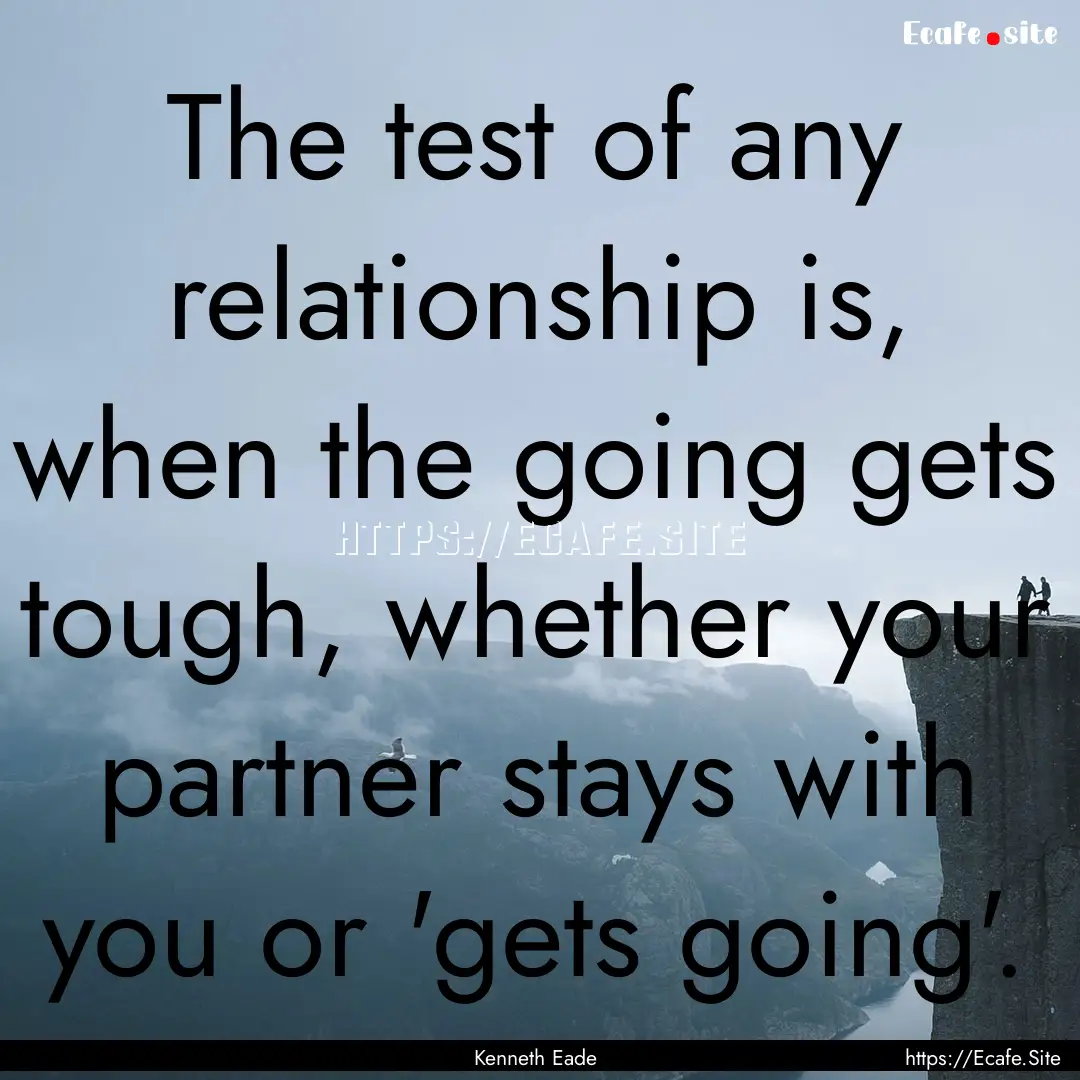 Ecafe.site

The test of any relationship is, when the going gets tough, whether your partner stays with you or 'gets going'.

HTTPS://ECAFE.SITE

Kenneth Eade

https://Ecafe.Site